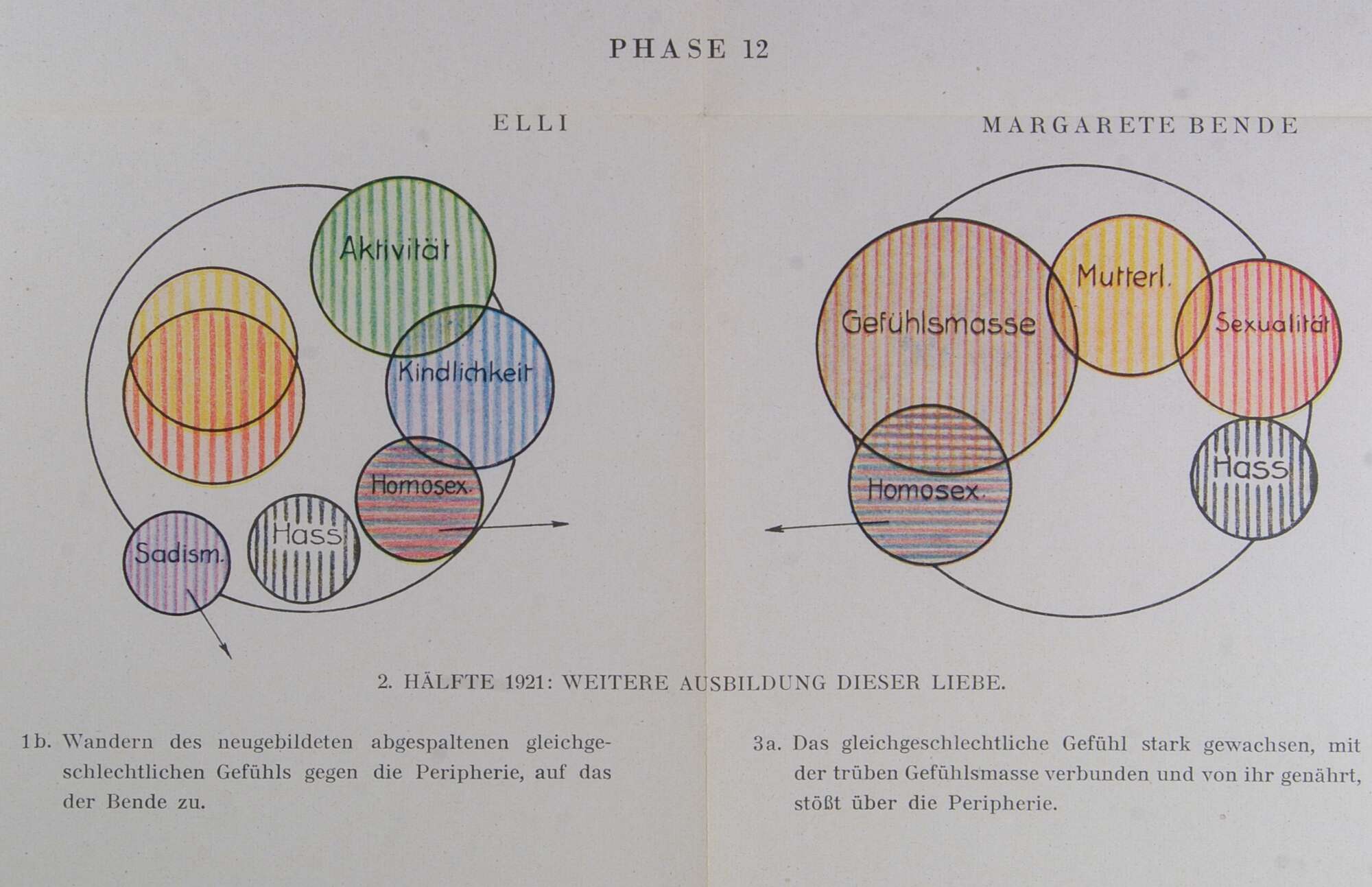 PHASE 12

ELLI

Aktivität

Kindlichkeit

Homosex.

Hass

Sadism.

MARGARETE BENDE

Gefühlsmasse

Mutterl.

Sexualität

Homosex.

Hass

2. HÄLFTE 1921: WEITERE AUSBILDUNG DIESER LIEBE.

1b. Wandern des neugebildeten abgespaltenen gleichgeschlechtlichen Gefühls gegen die Peripherie, auf das der Bende zu.

3a. Das gleichgeschlechtliche Gefühl stark gewachsen, mit der trüben Gefühlsmasse verbunden und von ihr genährt, stößt über die Peripherie.